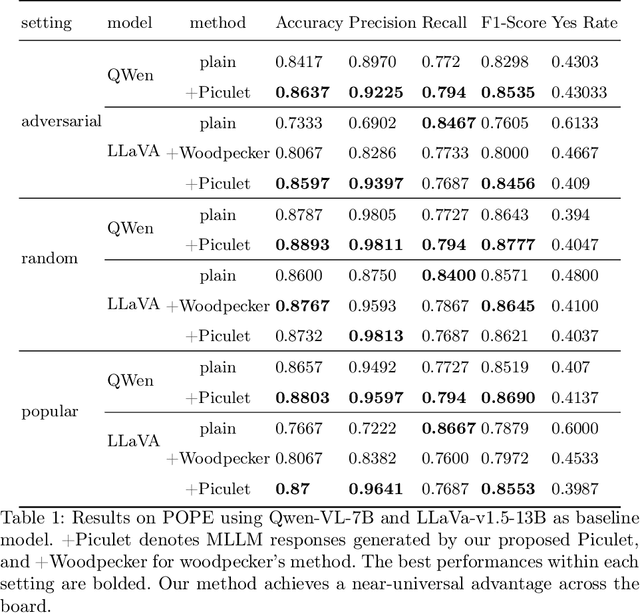 | setting | model | method | Accuracy | Precision | Recall | F1-Score | Yes Rate |
|---|---|---|---|---|---|---|---|
| adversarial | QWen | plain | 0.8417 | 0.8970 | 0.772 | 0.8298 | 0.4303 |
| | | +Piculet | **0.8637** | **0.9225** | **0.794** | **0.8535** | 0.43033 |
| | LLaVA | plain | 0.7333 | 0.6902 | **0.8467** | 0.7605 | 0.6133 |
| | | +Woodpecker | 0.8067 | 0.8286 | 0.7733 | 0.8000 | 0.4667 |
| | | +Piculet | **0.8597** | **0.9397** | 0.7687 | **0.8456** | 0.409 |
| random | QWen | plain | 0.8787 | 0.9805 | 0.7727 | 0.8643 | 0.394 |
| | | +Piculet | **0.8893** | **0.9811** | **0.794** | **0.8777** | 0.4047 |
| | LLaVA | plain | 0.8600 | 0.8750 | **0.8400** | 0.8571 | 0.4800 |
| | | +Woodpecker | **0.8767** | 0.9593 | 0.7867 | **0.8645** | 0.4100 |
| | | +Piculet | 0.8732 | **0.9813** | 0.7687 | 0.8621 | 0.4037 |
| popular | QWen | plain | 0.8657 | 0.9492 | 0.7727 | 0.8519 | 0.407 |
| | | +Piculet | **0.8803** | **0.9597** | **0.794** | **0.8690** | 0.4137 |
| | LLaVA | plain | 0.7667 | 0.7222 | **0.8667** | 0.7879 | 0.6000 |
| | | +Woodpecker | 0.8067 | 0.8382 | 0.7600 | 0.7972 | 0.4533 |
| | | +Piculet | **0.87** | **0.9641** | 0.7687 | **0.8553** | 0.3987 |

Table 1: Results on POPE using Qwen-VL-7B and LLaVa-v1.5-13B as baseline model. +Piculet denotes MLLM responses generated by our proposed Piculet, and +Woodpecker for woodpecker's method. The best performances within each setting are bolded. Our method achieves a near-universal advantage across the board.